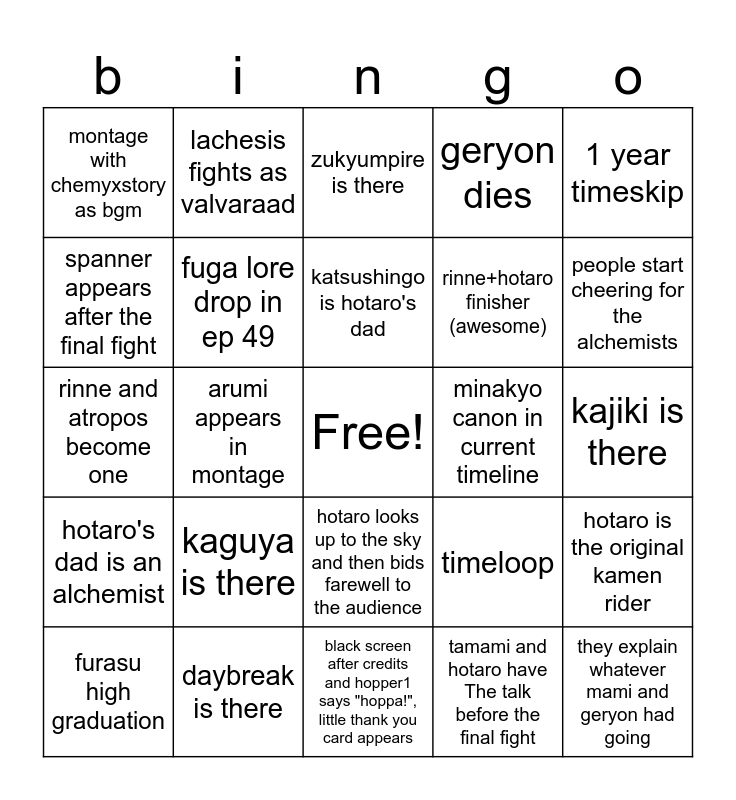 | b | i | n | g | o |
|---|---|---|---|---|
| montage with chemyxstory as bgm | lachesis fights as valvaraad | zukyumpire is there | geryon dies | 1 year timeskip |
| spanner appears after the final fight | fuga lore drop in ep 49 | katsushingo is hotaro's dad | rinne+hotaro finisher (awesome) | people start cheering for the alchemists |
| rinne and atropos become one | arumi appears in montage | Free! | minakyo canon in current timeline | kajiki is there |
| hotaro's dad is an alchemist | kaguya is there | hotaro looks up to the sky and then bids farewell to the audience | timeloop | hotaro is the original kamen rider |
| furasu high graduation | daybreak is there | black screen after credits and hopper1 says "hoppa!", little thank you card appears | tamami and hotaro have The talk before the final fight | they explain whatever mami and geryon had going |